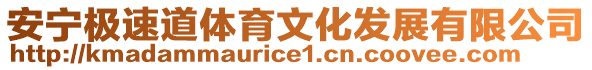 安宁极速道体育文化发展有限公司
http://kmadammaurice1.cn.coovee.com